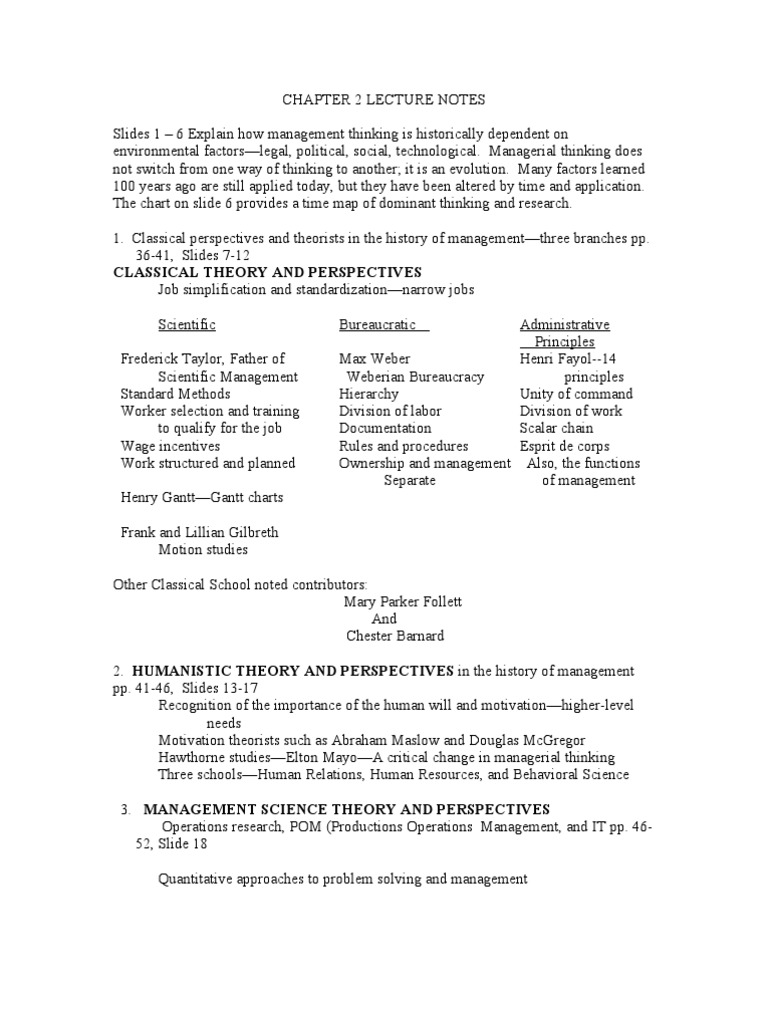 CHAPTER 2 LECTURE NOTES

Slides 1 – 6 Explain how management thinking is historically dependent on environmental factors—legal, political, social, technological. Managerial thinking does not switch from one way of thinking to another; it is an evolution. Many factors learned 100 years ago are still applied today, but they have been altered by time and application. The chart on slide 6 provides a time map of dominant thinking and research.

1. Classical perspectives and theorists in the history of management—three branches pp. 36-41, Slides 7-12

CLASSICAL THEORY AND PERSPECTIVES

Job simplification and standardization—narrow jobs

Scientific

Frederick Taylor, Father of Scientific Management
Standard Methods
Worker selection and training to qualify for the job
Wage incentives
Work structured and planned

Henry Gantt—Gantt charts

Frank and Lillian Gilbreth
Motion studies

Bureaucratic

Max Weber
Weberian Bureaucracy
Hierarchy
Division of labor
Documentation
Rules and procedures
Ownership and management Separate

Administrative Principles

Henri Fayol--14 principles
Unity of command
Division of work
Scalar chain
Esprit de corps
Also, the functions of management

Other Classical School noted contributors:
Mary Parker Follett
And
Chester Barnard

2. HUMANISTIC THEORY AND PERSPECTIVES in the history of management pp. 41-46, Slides 13-17

Recognition of the importance of the human will and motivation—higher-level needs
Motivation theorists such as Abraham Maslow and Douglas McGregor
Hawthorne studies—Elton Mayo—A critical change in managerial thinking
Three schools—Human Relations, Human Resources, and Behavioral Science

3. MANAGEMENT SCIENCE THEORY AND PERSPECTIVES

Operations research, POM (Productions Operations Management, and IT pp. 46-52, Slide 18

Quantitative approaches to problem solving and management